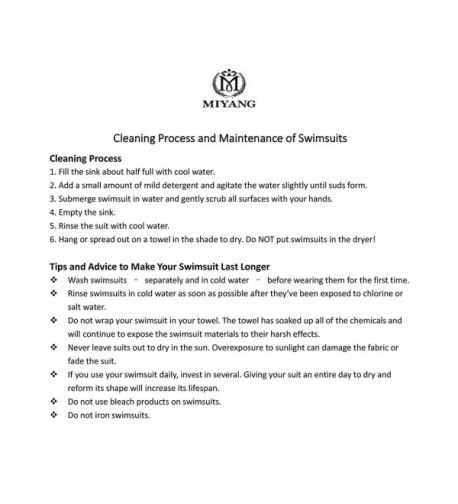 M

MIYANG

Cleaning Process and Maintenance of Swimsuits

Cleaning Process

1. Fill the sink about half full with cool water.
2. Add a small amount of mild detergent and agitate the water slightly until suds form.
3. Submerge swimsuit in water and gently scrub all surfaces with your hands.
4. Empty the sink.
5. Rinse the suit with cool water.
6. Hang or spread out on a towel in the shade to dry. Do NOT put swimsuits in the dryer!

Tips and Advice to Make Your Swimsuit Last Longer

❖ Wash swimsuits – separately and in cold water – before wearing them for the first time.
❖ Rinse swimsuits in cold water as soon as possible after they've been exposed to chlorine or salt water.
❖ Do not wrap your swimsuit in your towel. The towel has soaked up all of the chemicals and will continue to expose the swimsuit materials to their harsh effects.
❖ Never leave suits out to dry in the sun. Overexposure to sunlight can damage the fabric or fade the suit.
❖ If you use your swimsuit daily, invest in several. Giving your suit an entire day to dry and reform its shape will increase its lifespan.
❖ Do not use bleach products on swimsuits.
❖ Do not iron swimsuits.